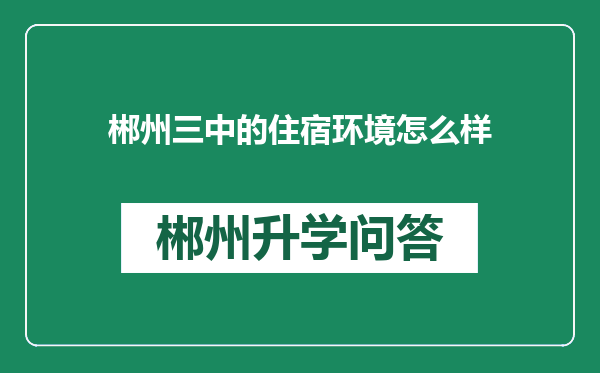 郴州三中的住宿环境怎么样

郴州升学问答